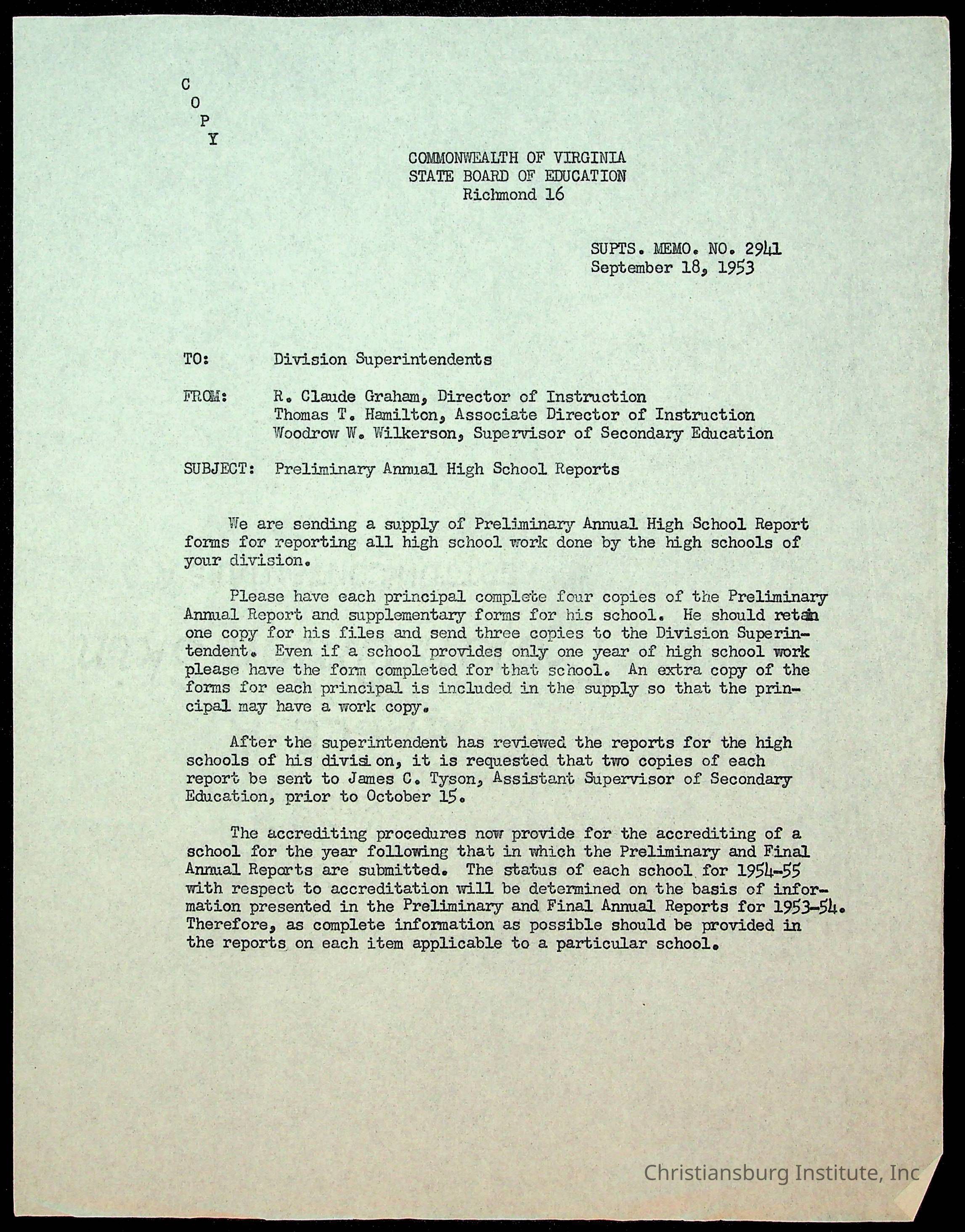 C
O
P
Y

COMMONWEALTH OF VIRGINIA
STATE BOARD OF EDUCATION
Richmond 16

SUPTS. MEMO. NO. 2941
September 18, 1953

TO: Division Superintendents

FROM: R. Claude Graham, Director of Instruction
Thomas T. Hamilton, Associate Director of Instruction
Woodrow W. Wilkerson, Supervisor of Secondary Education

SUBJECT: Preliminary Annual High School Reports

We are sending a supply of Preliminary Annual High School Report forms for reporting all high school work done by the high schools of your division.

Please have each principal complete four copies of the Preliminary Annual Report and supplementary forms for his school. He should retain one copy for his files and send three copies to the Division Superintendent. Even if a school provides only one year of high school work please have the form completed for that school. An extra copy of the forms for each principal is included in the supply so that the principal may have a work copy.

After the superintendent has reviewed the reports for the high schools of his divisi on, it is requested that two copies of each report be sent to James C. Tyson, Assistant Supervisor of Secondary Education, prior to October 15.

The accrediting procedures now provide for the accrediting of a school for the year following that in which the Preliminary and Final Annual Reports are submitted. The status of each school for 1954-55 with respect to accreditation will be determined on the basis of information presented in the Preliminary and Final Annual Reports for 1953-54. Therefore, as complete information as possible should be provided in the reports on each item applicable to a particular school.

Christiansburg Institute, Inc